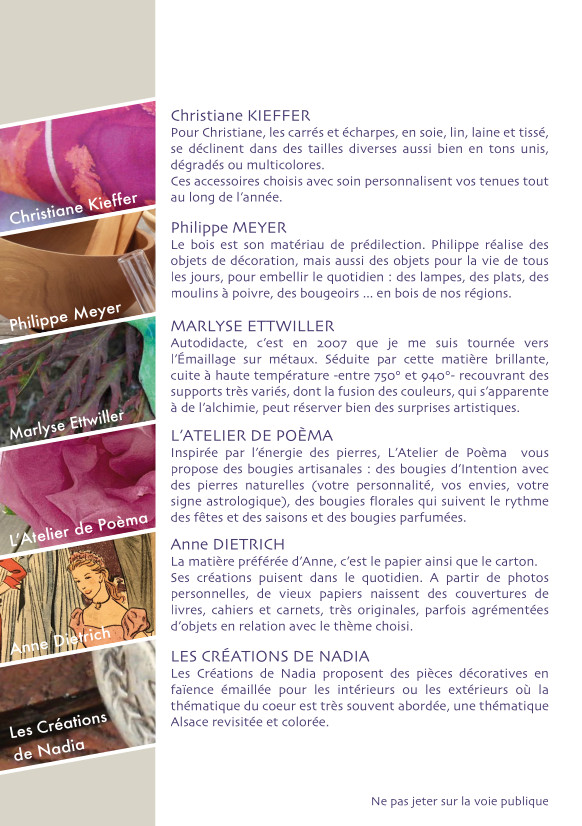 Christiane Kieffer

Philippe Meyer

Marlyse Ettwiller

L'Atelier de Poèma

Anne Dietrich

Les Créations de Nadia

Christiane KIEFFER
Pour Christiane, les carrés et écharpes, en soie, lin, laine et tissé, se déclinent dans des tailles diverses aussi bien en tons unis, dégradés ou multicolores.
Ces accessoires choisis avec soin personnalisent vos tenues tout au long de l'année.

Philippe MEYER
Le bois est son matériau de prédilection. Philippe réalise des objets de décoration, mais aussi des objets pour la vie de tous les jours, pour embellir le quotidien : des lampes, des plats, des moulins à poivre, des bougeoirs ... en bois de nos régions.

MARLYSE ETTWILLER
Autodidacte, c'est en 2007 que je me suis tournée vers l'Émaillage sur métaux. Séduite par cette matière brillante, cuite à haute température -entre 750° et 940°- recouvrant des supports très variés, dont la fusion des couleurs, qui s'apparente à de l'alchimie, peut réserver bien des surprises artistiques.

L'ATELIER DE POÈMA
Inspirée par l'énergie des pierres, L'Atelier de Poèma vous propose des bougies artisanales : des bougies d'Intention avec des pierres naturelles (votre personnalité, vos envies, votre signe astrologique), des bougies florales qui suivent le rythme des fêtes et des saisons et des bougies parfumées.

Anne DIETRICH
La matière préférée d'Anne, c'est le papier ainsi que le carton.
Ses créations puisent dans le quotidien. A partir de photos personnelles, de vieux papiers naissent des couvertures de livres, cahiers et carnets, très originales, parfois agrémentées d'objets en relation avec le thème choisi.

LES CRÉATIONS DE NADIA
Les Créations de Nadia proposent des pièces décoratives en faïence émaillée pour les intérieurs ou les extérieurs où la thématique du coeur est très souvent abordée, une thématique Alsace revisitée et colorée.

Ne pas jeter sur la voie publique